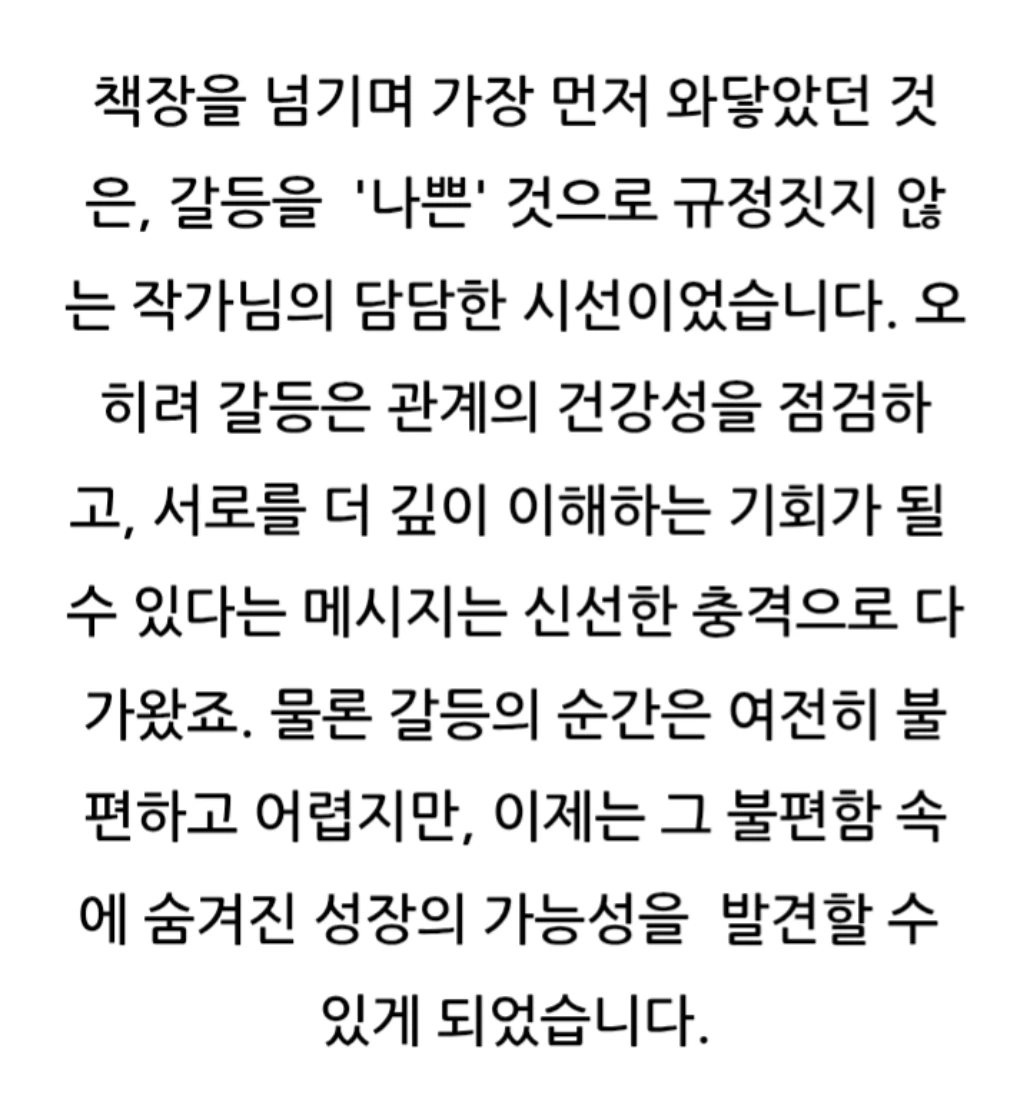 책장을 넘기며 가장 먼저 와닿았던 것은, 갈등을 '나쁜' 것으로 규정짓지 않는 작가님의 담담한 시선이었습니다. 오히려 갈등은 관계의 건강성을 점검하고, 서로를 더 깊이 이해하는 기회가 될 수 있다는 메시지는 신선한 충격으로 다가왔죠. 물론 갈등의 순간은 여전히 불편하고 어렵지만, 이제는 그 불편함 속에 숨겨진 성장의 가능성을 발견할 수 있게 되었습니다.